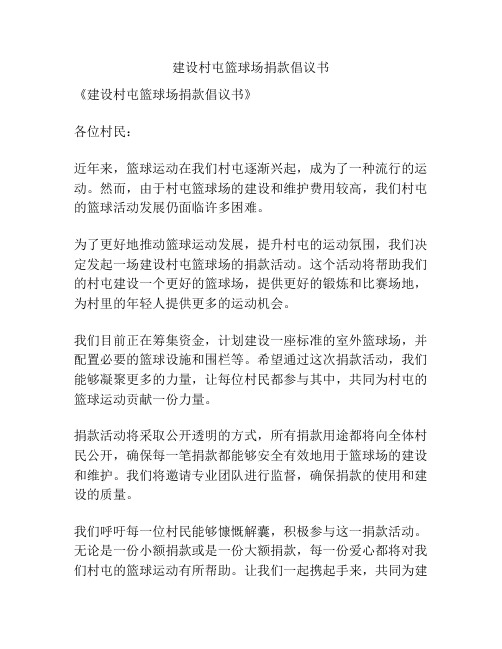 建设村屯篮球场捐款倡议书

《建设村屯篮球场捐款倡议书》

各位村民：

近年来，篮球运动在我们村屯逐渐兴起，成为了一种流行的运动。然而，由于村屯篮球场的建设和维护费用较高，我们村屯的篮球活动发展仍面临许多困难。

为了更好地推动篮球运动发展，提升村屯的运动氛围，我们决定发起一场建设村屯篮球场的捐款活动。这个活动将帮助我们的村屯建设一个更好的篮球场，提供更好的锻炼和比赛场地，为村里的年轻人提供更多的运动机会。

我们目前正在筹集资金，计划建设一座标准的室外篮球场，并配置必要的篮球设施和围栏等。希望通过这次捐款活动，我们能够凝聚更多的力量，让每位村民都参与其中，共同为村屯的篮球运动贡献一份力量。

捐款活动将采取公开透明的方式，所有捐款用途都将向全体村民公开，确保每一笔捐款都能够安全有效地用于篮球场的建设和维护。我们将邀请专业团队进行监督，确保捐款的使用和建设的质量。

我们呼吁每一位村民能够慷慨解囊，积极参与这一捐款活动。无论是一份小额捐款或是一份大额捐款，每一份爱心都将对我们村屯的篮球运动有所帮助。让我们一起携起手来，共同为建